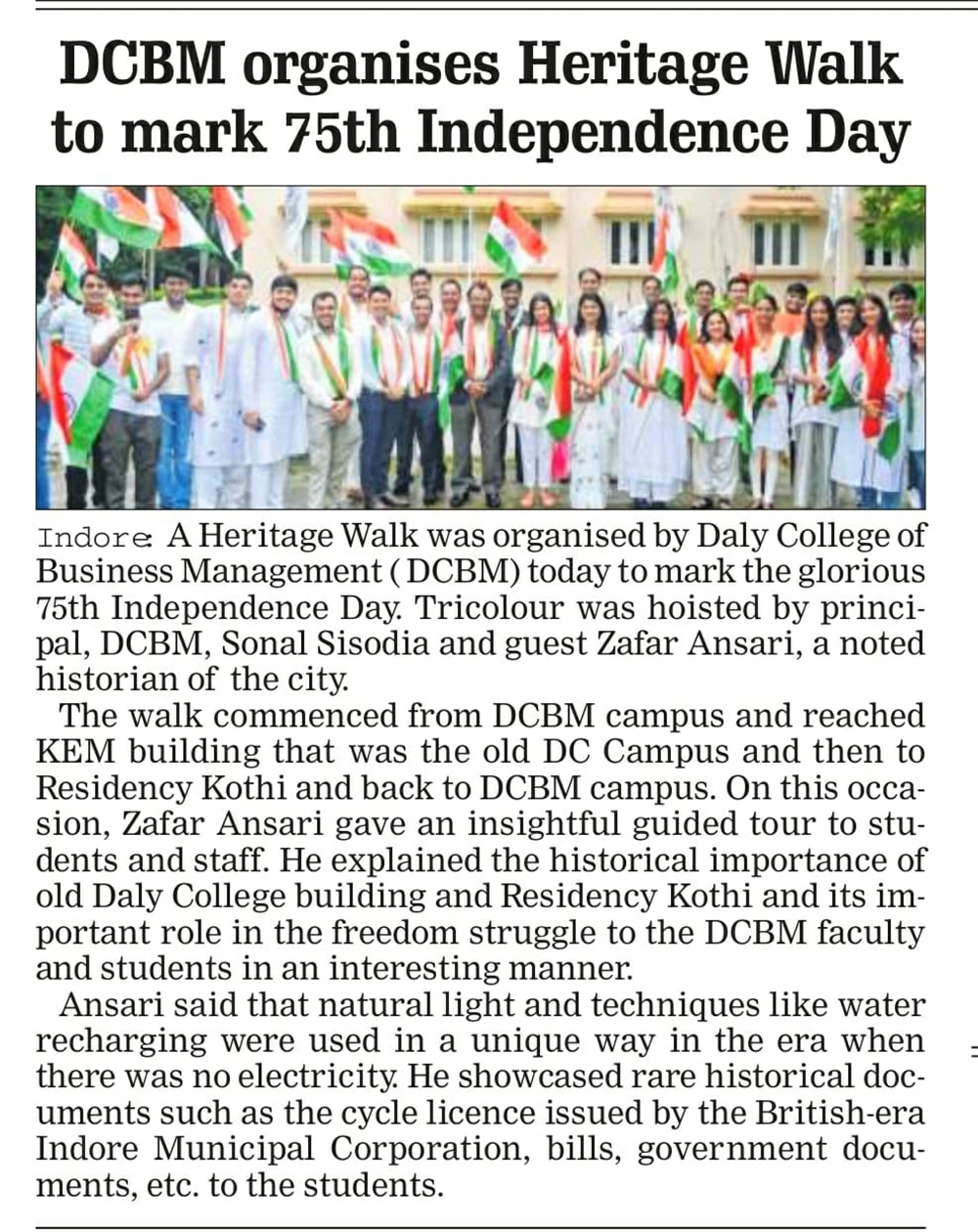 DCBM organises Heritage Walk to mark 75th Independence Day

Indore: A Heritage Walk was organised by Daly College of Business Management ( DCBM) today to mark the glorious 75th Independence Day. Tricolour was hoisted by principal, DCBM, Sonal Sisodia and guest Zafar Ansari, a noted historian of the city.

The walk commenced from DCBM campus and reached KEM building that was the old DC Campus and then to Residency Kothi and back to DCBM campus. On this occasion, Zafar Ansari gave an insightful guided tour to students and staff. He explained the historical importance of old Daly College building and Residency Kothi and its important role in the freedom struggle to the DCBM faculty and students in an interesting manner.

Ansari said that natural light and techniques like water recharging were used in a unique way in the era when there was no electricity. He showcased rare historical documents such as the cycle licence issued by the British-era Indore Municipal Corporation, bills, government documents, etc. to the students.